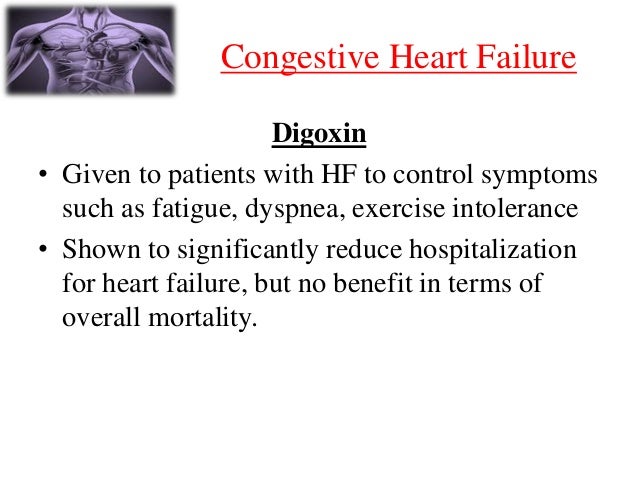 Congestive Heart Failure

Digoxin

• Given to patients with HF to control symptoms such as fatigue, dyspnea, exercise intolerance
• Shown to significantly reduce hospitalization for heart failure, but no benefit in terms of overall mortality.